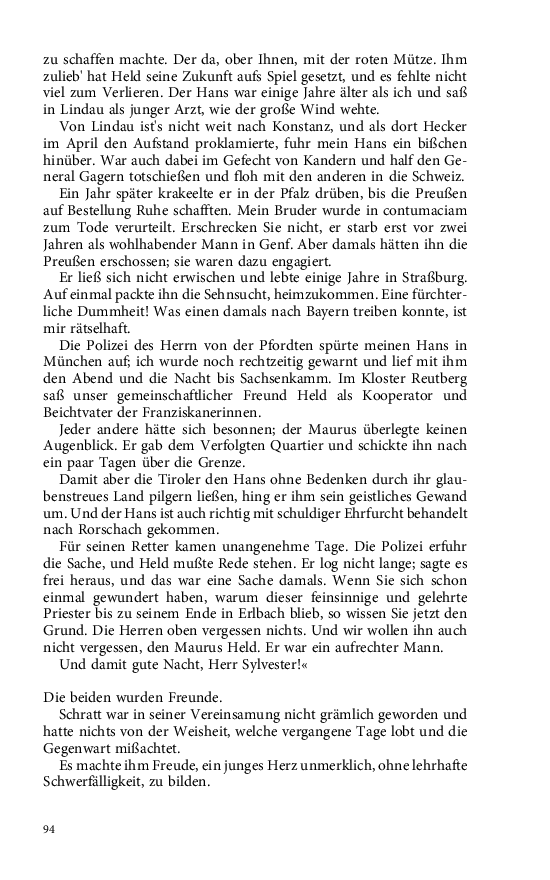 zu schaffen machte. Der da, ober Ihnen, mit der roten Mütze. Ihm zulieb' hat Held seine Zukunft aufs Spiel gesetzt, und es fehlte nicht viel zum Verlieren. Der Hans war einige Jahre älter als ich und saß in Lindau als junger Arzt, wie der große Wind wehte.

Von Lindau ist's nicht weit nach Konstanz, und als dort Hecker im April den Aufstand proklamierte, fuhr mein Hans ein bißchen hinüber. War auch dabei im Gefecht von Kandern und half den General Gagern totschießen und floh mit den anderen in die Schweiz.

Ein Jahr später krakeelte er in der Pfalz drüben, bis die Preußen auf Bestellung Ruhe schafften. Mein Bruder wurde in contumaciam zum Tode verurteilt. Erschrecken Sie nicht, er starb erst vor zwei Jahren als wohlhabender Mann in Genf. Aber damals hätten ihn die Preußen erschossen; sie waren dazu engagiert.

Er ließ sich nicht erwischen und lebte einige Jahre in Straßburg. Auf einmal packte ihn die Sehnsucht, heimzukommen. Eine fürchterliche Dummheit! Was einen damals nach Bayern treiben konnte, ist mir rätselhaft.

Die Polizei des Herrn von der Pfordten spürte meinen Hans in München auf; ich wurde noch rechtzeitig gewarnt und lief mit ihm den Abend und die Nacht bis Sachsenkamm. Im Kloster Reutberg saß unser gemeinschaftlicher Freund Held als Kooperator und Beichtvater der Franziskanerinnen.

Jeder andere hätte sich besonnen; der Maurus überlegte keinen Augenblick. Er gab dem Verfolgten Quartier und schickte ihn nach ein paar Tagen über die Grenze.

Damit aber die Tiroler den Hans ohne Bedenken durch ihr glaubenstreues Land pilgern ließen, hing er ihm sein geistliches Gewand um. Und der Hans ist auch richtig mit schuldiger Ehrfurcht behandelt nach Rorschach gekommen.

Für seinen Retter kamen unangenehme Tage. Die Polizei erfuhr die Sache, und Held mußte Rede stehen. Er log nicht lange; sagte es frei heraus, und das war eine Sache damals. Wenn Sie sich schon einmal gewundert haben, warum dieser feinsinnige und gelehrte Priester bis zu seinem Ende in Erlbach blieb, so wissen Sie jetzt den Grund. Die Herren oben vergessen nichts. Und wir wollen ihn auch nicht vergessen, den Maurus Held. Er war ein aufrechter Mann.

Und damit gute Nacht, Herr Sylvester!«

Die beiden wurden Freunde.

Schratt war in seiner Vereinsamung nicht grämlich geworden und hatte nichts von der Weisheit, welche vergangene Tage lobt und die Gegenwart mißachtet.

Es machte ihm Freude, ein junges Herz unmerklich, ohne lehrhafte Schwerfälligkeit, zu bilden.

94